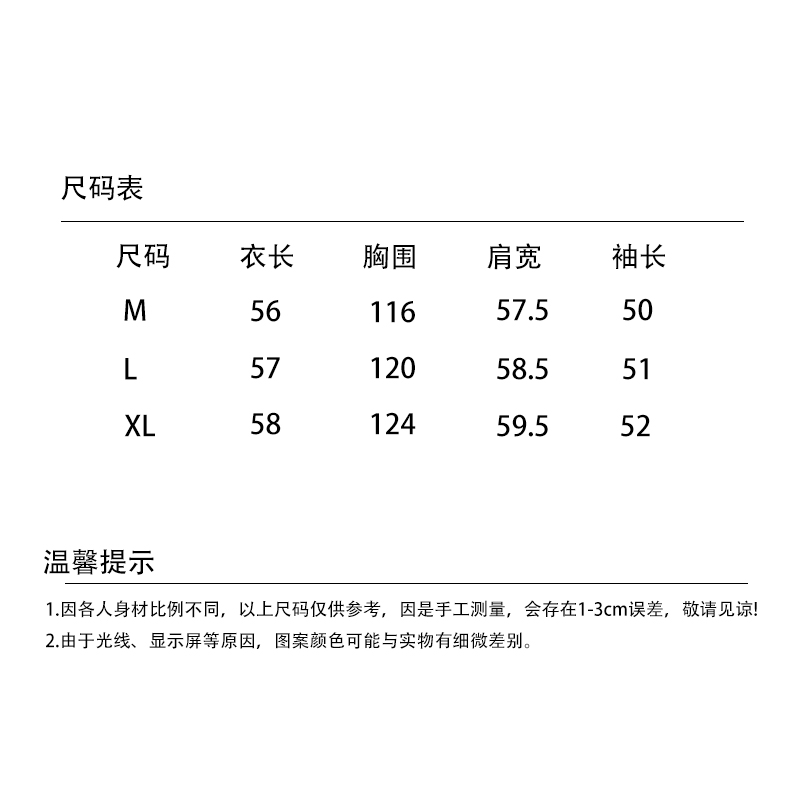 尺码表

| 尺码 | 衣长 | 胸围 | 肩宽 | 袖长 |
|---|---|---|---|---|
| M | 56 | 116 | 57.5 | 50 |
| L | 57 | 120 | 58.5 | 51 |
| XL | 58 | 124 | 59.5 | 52 |

温馨提示

1.因各人身材比例不同，以上尺码仅供参考，因是手工测量，会存在1-3cm误差，敬请见谅!

2.由于光线、显示屏等原因，图案颜色可能与实物有细微差别。